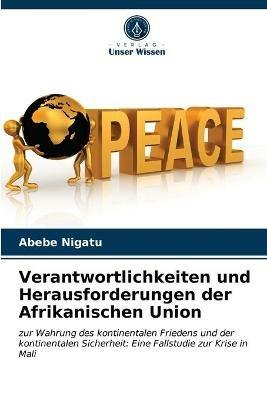 VERLAG
Unser Wissen

PEACE

Abebe Nigatu

Verantwortlichkeiten und Herausforderungen der Afrikanischen Union

zur Wahrung des kontinentalen Friedens und der kontinentalen Sicherheit: Eine Fallstudie zur Krise in Mali